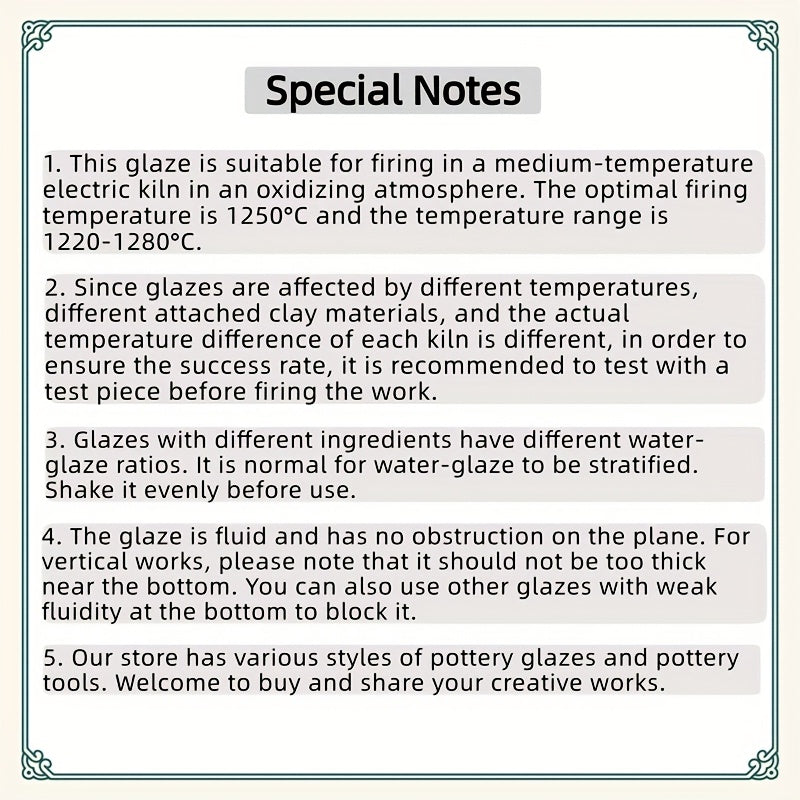 Special Notes

1. This glaze is suitable for firing in a medium-temperature electric kiln in an oxidizing atmosphere. The optimal firing temperature is 1250°C and the temperature range is 1220-1280°C.

2. Since glazes are affected by different temperatures, different attached clay materials, and the actual temperature difference of each kiln is different, in order to ensure the success rate, it is recommended to test with a test piece before firing the work.

3. Glazes with different ingredients have different water-glaze ratios. It is normal for water-glaze to be stratified. Shake it evenly before use.

4. The glaze is fluid and has no obstruction on the plane. For vertical works, please note that it should not be too thick near the bottom. You can also use other glazes with weak fluidity at the bottom to block it.

5. Our store has various styles of pottery glazes and pottery tools. Welcome to buy and share your creative works.